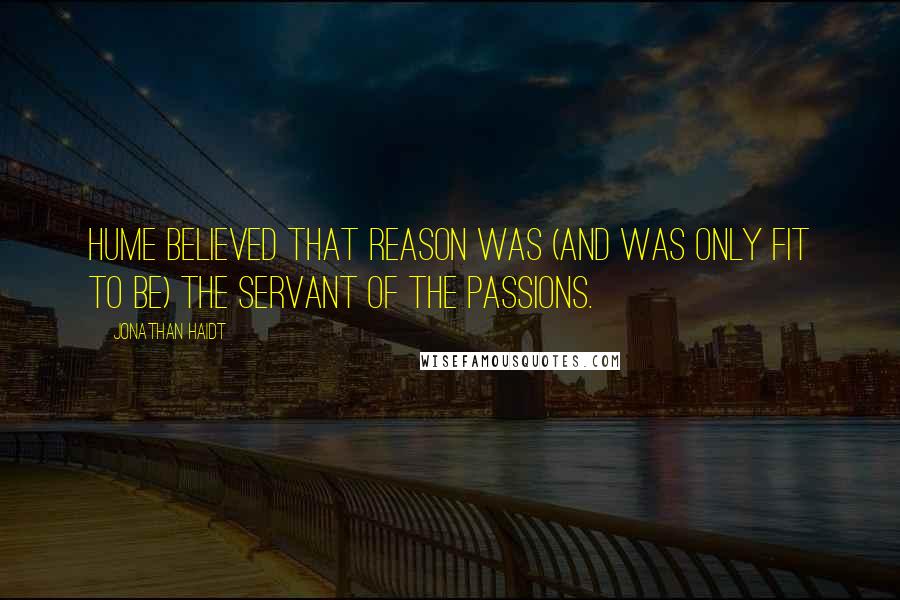 HUME BELIEVED THAT REASON WAS (AND WAS ONLY FIT TO BE) THE SERVANT OF THE PASSIONS.

JONATHAN HAIDT

WISEFAMOUSQUOTES.COM